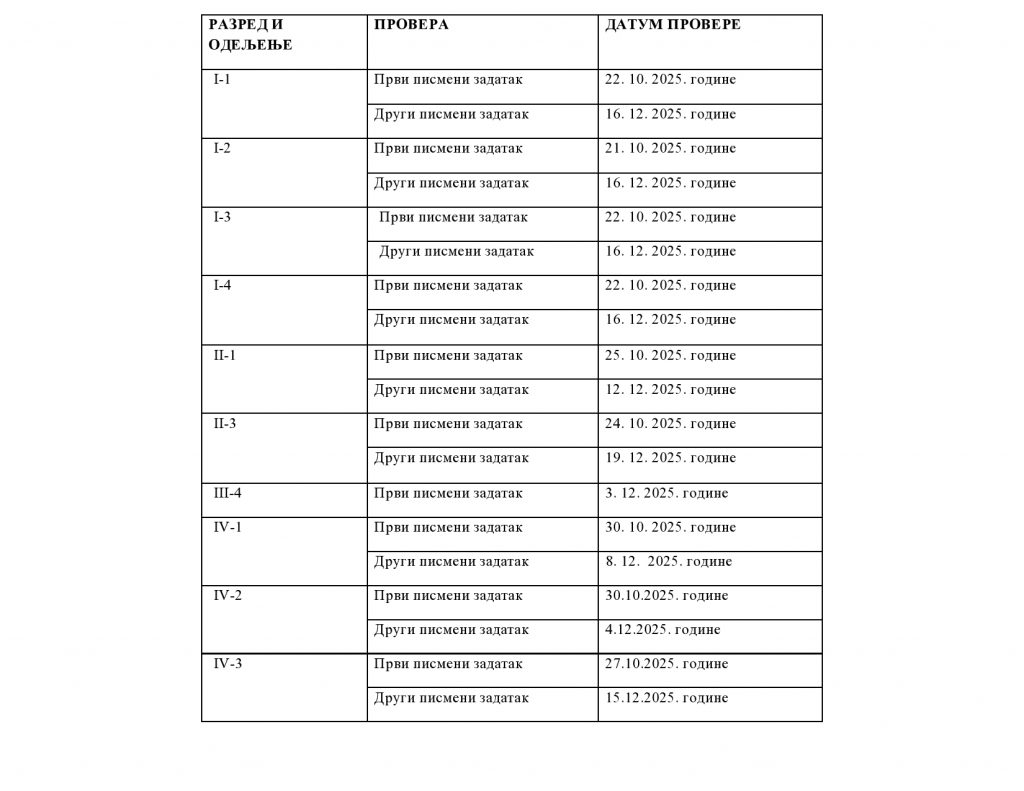 | РАЗРЕД И ОДЕЉЕЊЕ | ПРОВЕРА | ДАТУМ ПРОВЕРЕ |
|---|---|---|
| I-1 | Први писмени задатак | 22. 10. 2025. године |
| | Други писмени задатак | 16. 12. 2025. године |
| I-2 | Први писмени задатак | 21. 10. 2025. године |
| | Други писмени задатак | 16. 12. 2025. године |
| I-3 | Први писмени задатак | 22. 10. 2025. године |
| | Други писмени задатак | 16. 12. 2025. године |
| I-4 | Први писмени задатак | 22. 10. 2025. године |
| | Други писмени задатак | 16. 12. 2025. године |
| II-1 | Први писмени задатак | 25. 10. 2025. године |
| | Други писмени задатак | 12. 12. 2025. године |
| II-3 | Први писмени задатак | 24. 10. 2025. године |
| | Други писмени задатак | 19. 12. 2025. године |
| III-4 | Први писмени задатак | 3. 12. 2025. године |
| IV-1 | Први писмени задатак | 30. 10. 2025. године |
| | Други писмени задатак | 8. 12. 2025. године |
| IV-2 | Први писмени задатак | 30.10.2025. године |
| | Други писмени задатак | 4.12.2025. године |
| IV-3 | Први писмени задатак | 27.10.2025. године |
| | Други писмени задатак | 15.12.2025. године |